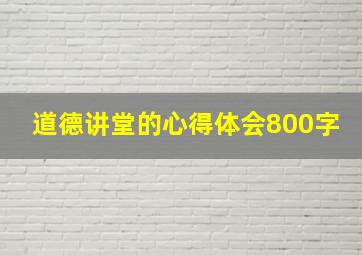 道德讲堂的心得体会800字